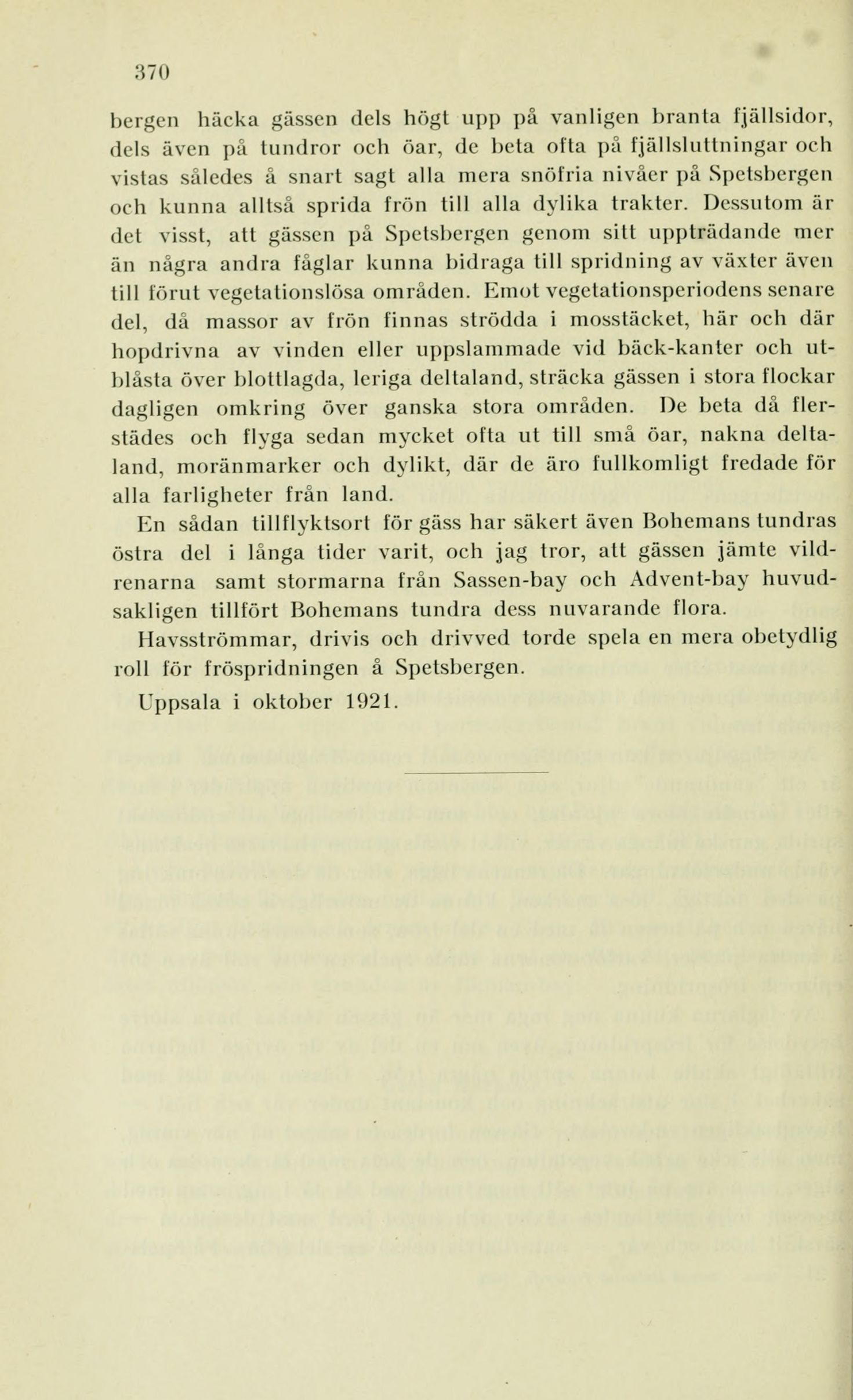 370

bergen häcka gässen dels högt upp på vanligen branta fjällsidor, dels även på tundror och öar, de beta ofta på fjällsluttningar och vistas således å snart sagt alla mera snöfria nivåer på Spetsbergen och kunna alltså sprida frön till alla dylika trakter. Dessutom är det visst, att gässen på Spetsbergen genom sitt uppträdande mer än några andra fåglar kunna bidraga till spridning av växter även till förut vegetationslösa områden. Emot vegetationsperiodens senare del, då massor av frön finnas strödda i mosstäcket, här och där hopdrivna av vinden eller uppslammade vid bäck-kanter och utblåsta över blottlagda, leriga deltaland, sträcka gässen i stora flockar dagligen omkring över ganska stora områden. De beta då flerstädes och flyga sedan mycket ofta ut till små öar, nakna deltaland, moränmarker och dylikt, där de äro fullkomligt fredade för alla farligheter från land.

En sådan tillflyktsort för gäss har säkert även Bohemans tundras östra del i långa tider varit, och jag tror, att gässen jämte vildrenarna samt stormarna från Sassen-bay och Advent-bay huvudsakligen tillfört Bohemans tundra dess nuvarande flora.

Havsströmmar, drivis och drivved torde spela en mera obetydlig roll för fröspridningen å Spetsbergen.

Uppsala i oktober 1921.